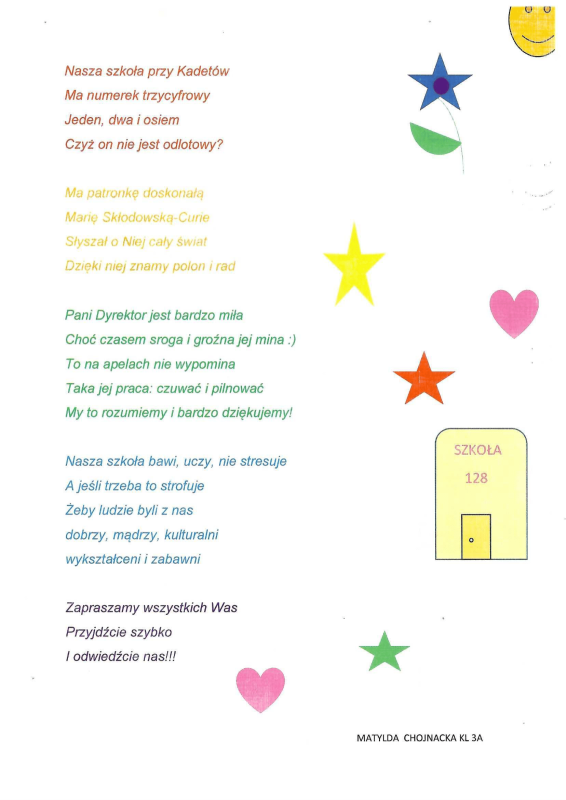 Nasza szkoła przy Kadetów
Ma numerek trzycyfrowy
Jeden, dwa i osiem
Czyż on nie jest odlotowy?

Ma patronkę doskonałą
Marię Skłodowską-Curie
Słyszał o Niej cały świat
Dzięki niej znamy polon i rad

Pani Dyrektor jest bardzo miła
Choć czasem sroga i groźna jej mina :)
To na apelach nie wypomina
Taka jej praca: czuwać i pilnować
My to rozumiemy i bardzo dziękujemy!

Nasza szkoła bawi, uczy, nie stresuje
A jeśli trzeba to strofuje
Żeby ludzie byli z nas
dobrzy, mądrzy, kulturalni
wykształceni i zabawni

Zapraszamy wszystkich Was
Przyjdźcie szybko
I odwiedźcie nas!!!

SZKOŁA
128

MATYLDA CHOJNACKA KL 3A